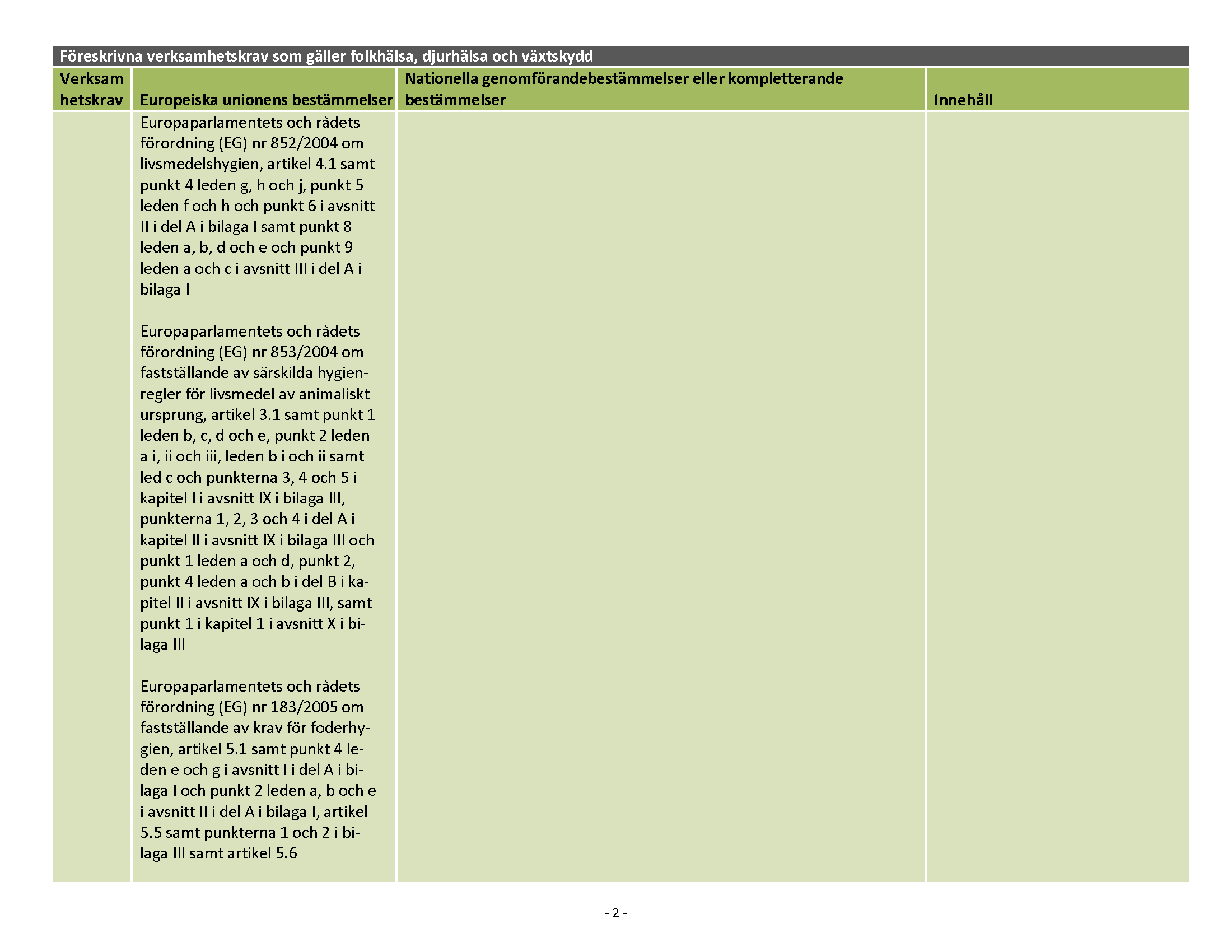 Föreskrivna verksamhetskrav som gäller folkhälsa, djurhälsa och växtskydd

| Verksam hetskrav | Europeiska unionens bestämmelser | Nationella genomförandebestämmelser eller kompletterande bestämmelser | Innehåll |
|---|---|---|---|
| | Europaparlamentets och rådets förordning (EG) nr 852/2004 om livsmedelshygien, artikel 4.1 samt punkt 4 leden g, h och j, punkt 5 leden f och h och punkt 6 i avsnitt II i del A i bilaga I samt punkt 8 leden a, b, d och e och punkt 9 leden a och c i avsnitt III i del A i bilaga I<br><br>Europaparlamentets och rådets förordning (EG) nr 853/2004 om fastställande av särskilda hygienregler för livsmedel av animaliskt ursprung, artikel 3.1 samt punkt 1 leden b, c, d och e, punkt 2 leden a i, ii och iii, leden b i och ii samt led c och punkterna 3, 4 och 5 i kapitel I i avsnitt IX i bilaga III, punkterna 1, 2, 3 och 4 i del A i kapitel II i avsnitt IX i bilaga III och punkt 1 leden a och d, punkt 2, punkt 4 leden a och b i del B i kapitel II i avsnitt IX i bilaga III, samt punkt 1 i kapitel 1 i avsnitt X i bilaga III<br><br>Europaparlamentets och rådets förordning (EG) nr 183/2005 om fastställande av krav för foderhygien, artikel 5.1 samt punkt 4 leden e och g i avsnitt I i del A i bilaga I och punkt 2 leden a, b och e i avsnitt II i del A i bilaga I, artikel 5.5 samt punkterna 1 och 2 i bilaga III samt artikel 5.6 | | |

- 2 -